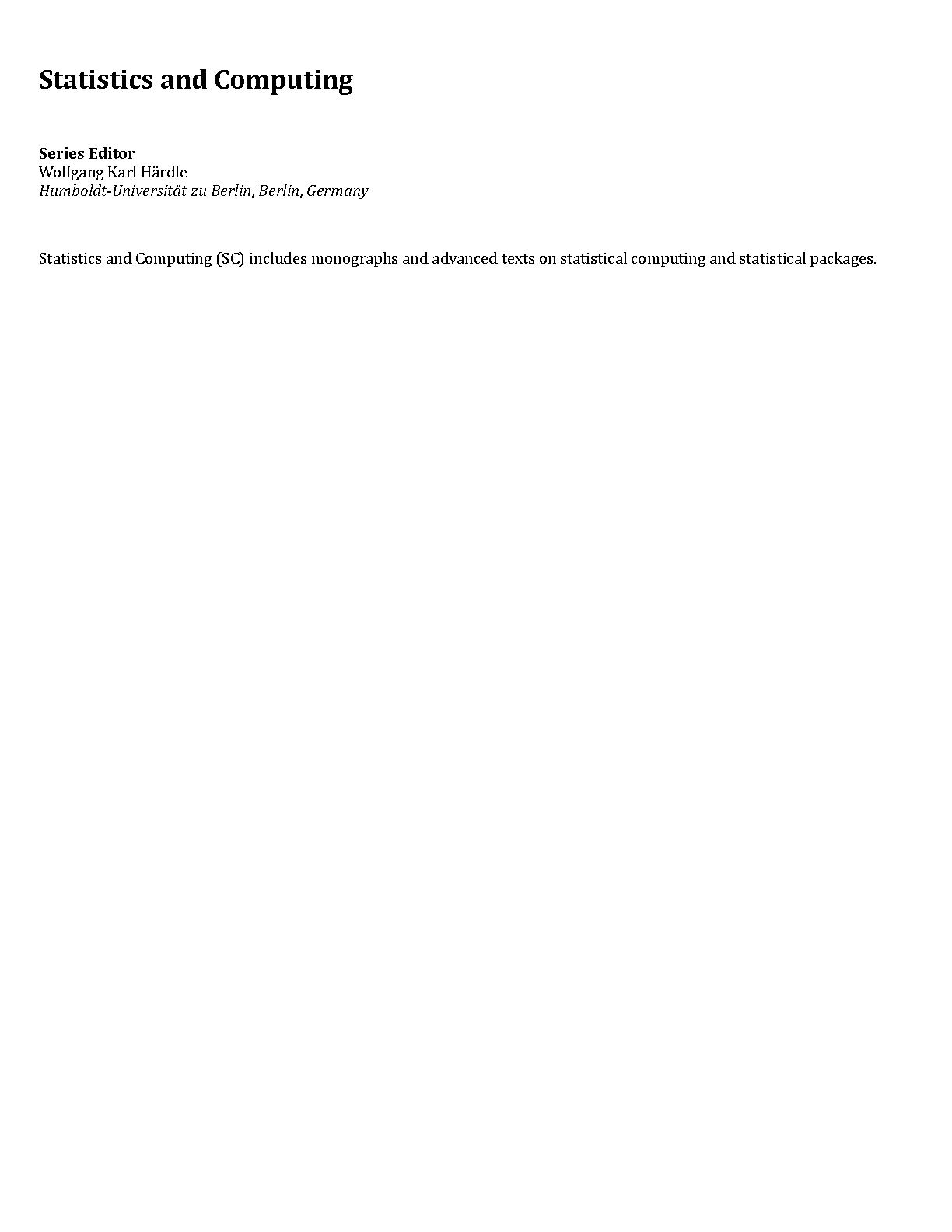 Statistics and Computing

Series Editor
Wolfgang Karl Härdle
Humboldt-Universität zu Berlin, Berlin, Germany

Statistics and Computing (SC) includes monographs and advanced texts on statistical computing and statistical packages.